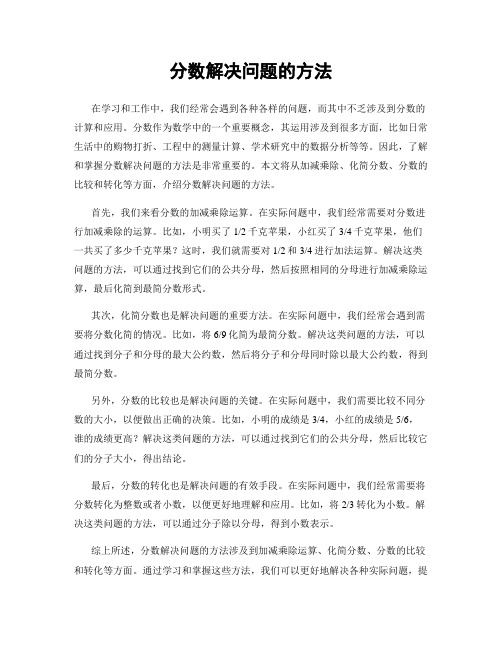 分数解决问题的方法

在学习和工作中，我们经常会遇到各种各样的问题，而其中不乏涉及到分数的计算和应用。分数作为数学中的一个重要概念，其运用涉及到很多方面，比如日常生活中的购物打折、工程中的测量计算、学术研究中的数据分析等等。因此，了解和掌握分数解决问题的方法是非常重要的。本文将从加减乘除、化简分数、分数的比较和转化等方面，介绍分数解决问题的方法。

首先，我们来看分数的加减乘除运算。在实际问题中，我们经常需要对分数进行加减乘除的运算。比如，小明买了 1/2 千克苹果，小红买了 3/4 千克苹果，他们一共买了多少千克苹果？这时，我们就需要对 1/2 和 3/4 进行加法运算。解决这类问题的方法，可以通过找到它们的公共分母，然后按照相同的分母进行加减乘除运算，最后化简到最简分数形式。

其次，化简分数也是解决问题的重要方法。在实际问题中，我们经常会遇到需要将分数化简的情况。比如，将 6/9 化简为最简分数。解决这类问题的方法，可以通过找到分子和分母的最大公约数，然后将分子和分母同时除以最大公约数，得到最简分数。

另外，分数的比较也是解决问题的关键。在实际问题中，我们需要比较不同分数的大小，以便做出正确的决策。比如，小明的成绩是 3/4，小红的成绩是 5/6，谁的成绩更高？解决这类问题的方法，可以通过找到它们的公共分母，然后比较它们的分子大小，得出结论。

最后，分数的转化也是解决问题的有效手段。在实际问题中，我们经常需要将分数转化为整数或者小数，以便更好地理解和应用。比如，将 2/3 转化为小数。解决这类问题的方法，可以通过分子除以分母，得到小数表示。

综上所述，分数解决问题的方法涉及到加减乘除运算、化简分数、分数的比较和转化等方面。通过学习和掌握这些方法，我们可以更好地解决各种实际问题，提